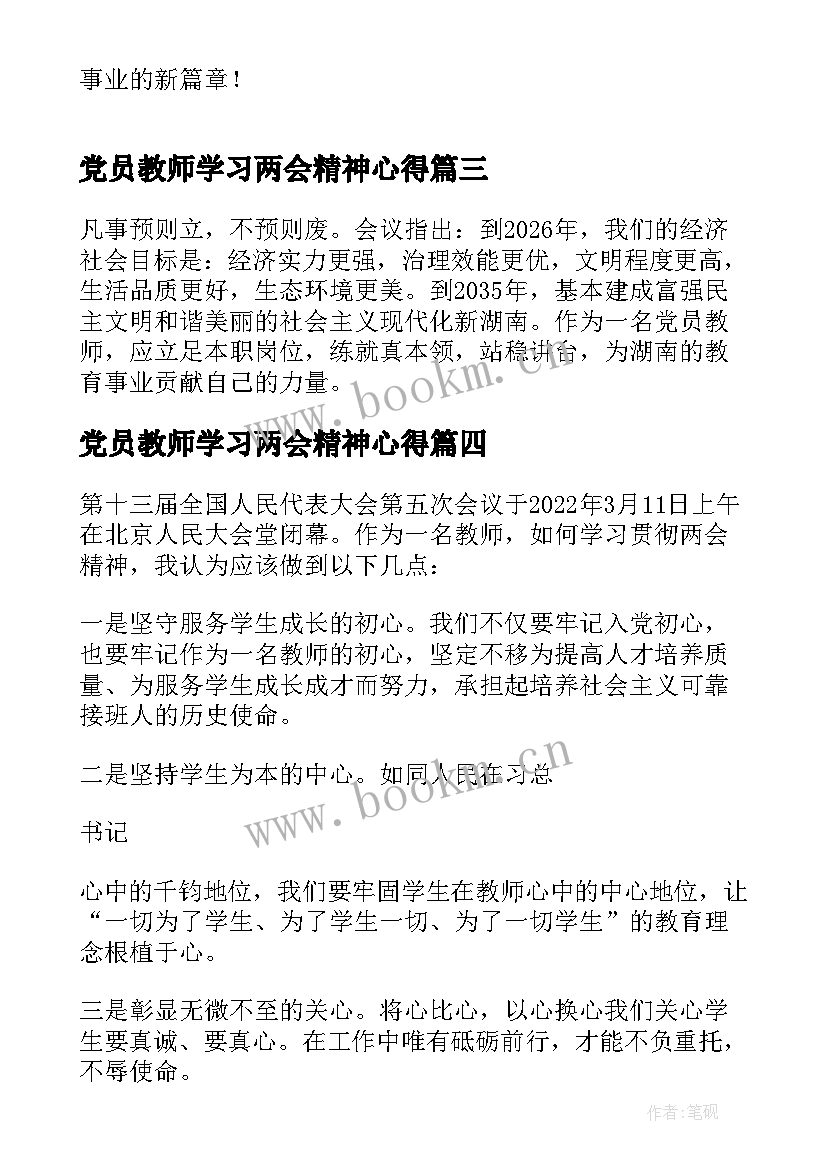 事业的新篇章！

党员教师学习两会精神心得篇三

凡事预则立，不预则废。会议指出：到2026年，我们的经济社会目标是：经济实力更强，治理效能更优，文明程度更高，生活品质更好，生态环境更美。到2035年，基本建成富强民主文明和谐美丽的社会主义现代化新湖南。作为一名党员教师，应立足本职岗位，练就真本领，站稳讲台，为湖南的教育事业贡献自己的力量。

www.bookm.cn

党员教师学习两会精神心得篇四

第十三届全国人民代表大会第五次会议于2022年3月11日上午在北京人民大会堂闭幕。作为一名教师，如何学习贯彻两会精神，我认为应该做到以下几点：

一是坚守服务学生成长的初心。我们不仅要牢记入党初心，也要牢记作为一名教师的初心，坚定不移为提高人才培养质量、为服务学生成长成才而努力，承担起培养社会主义可靠接班人的历史使命。

二是坚持学生为本的中心。如同人民在习总

www.bookm.cn

书记

心中的千钧地位，我们要牢固学生在教师心中的中心地位，让“一切为了学生、为了学生一切、为了一切学生”的教育理念根植于心。

三是彰显无微不至的关心。将心比心，以心换心我们关心学生要真诚、要真心。在工作中唯有砥砺前行，才能不负重托，不辱使命。

作者：笔砚